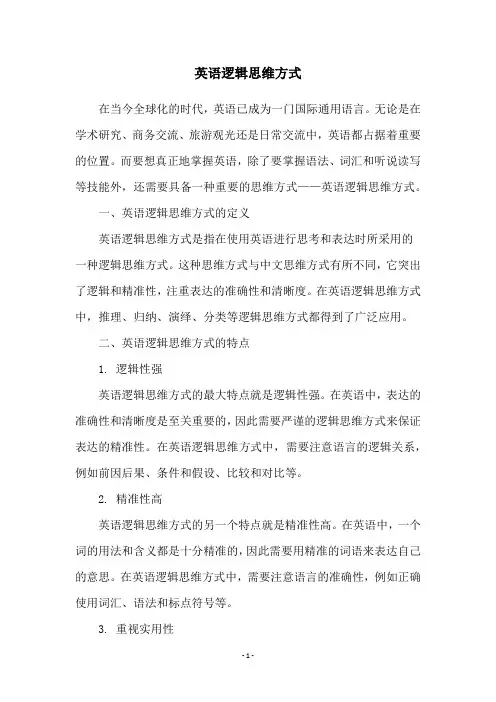 英语逻辑思维方式

在当今全球化的时代，英语已成为一门国际通用语言。无论是在学术研究、商务交流、旅游观光还是日常交流中，英语都占据着重要的位置。而要想真正地掌握英语，除了要掌握语法、词汇和听说读写等技能外，还需要具备一种重要的思维方式——英语逻辑思维方式。

一、英语逻辑思维方式的定义

英语逻辑思维方式是指在使用英语进行思考和表达时所采用的一种逻辑思维方式。这种思维方式与中文思维方式有所不同，它突出了逻辑和精准性，注重表达的准确性和清晰度。在英语逻辑思维方式中，推理、归纳、演绎、分类等逻辑思维方式都得到了广泛应用。

二、英语逻辑思维方式的特点

1. 逻辑性强

英语逻辑思维方式的最大特点就是逻辑性强。在英语中，表达的准确性和清晰度是至关重要的，因此需要严谨的逻辑思维方式来保证表达的精准性。在英语逻辑思维方式中，需要注意语言的逻辑关系，例如前因后果、条件和假设、比较和对比等。

2. 精准性高

英语逻辑思维方式的另一个特点就是精准性高。在英语中，一个词的用法和含义都是十分精准的，因此需要用精准的词语来表达自己的意思。在英语逻辑思维方式中，需要注意语言的准确性，例如正确使用词汇、语法和标点符号等。

3. 重视实用性

- 1 -